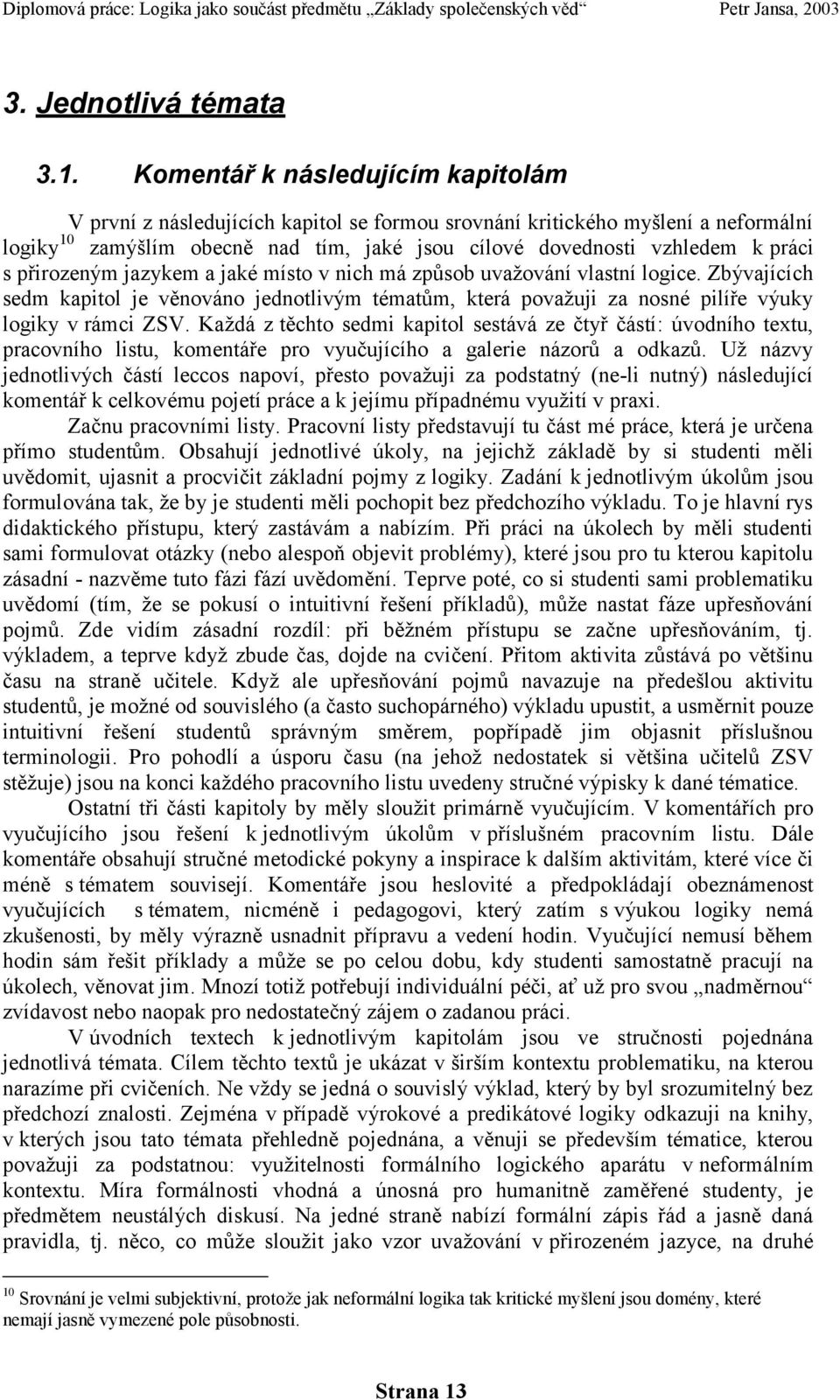 Diplomová práce: Logika jako součást předmětu „Základy společenských věd“ Petr Jansa, 2003

3. Jednotlivá témata

3.1. Komentář k následujícím kapitolám

V první z následujících kapitol se formou srovnání kritického myšlení a neformální logiky$^{10}$ zamýšlím obecně nad tím, jaké jsou cílové dovednosti vzhledem k práci s přirozeným jazykem a jaké místo v nich má způsob uvažování vlastní logice. Zbývajících sedm kapitol je věnováno jednotlivým tématům, která považuji za nosné pilíře výuky logiky v rámci ZSV. Každá z těchto sedmi kapitol sestává ze čtyř částí: úvodního textu, pracovního listu, komentáře pro vyučujícího a galerie názorů a odkazů. Už názvy jednotlivých částí leccos napoví, přesto považuji za podstatný (ne-li nutný) následující komentář k celkovému pojetí práce a k jejímu případnému využití v praxi.

Začnu pracovními listy. Pracovní listy představují tu část mé práce, která je určena přímo studentům. Obsahují jednotlivé úkoly, na jejichž základě by si studenti měli uvědomit, ujasnit a procvičit základní pojmy z logiky. Zadání k jednotlivým úkolům jsou formulována tak, že by je studenti měli pochopit bez předchozího výkladu. To je hlavní rys didaktického přístupu, který zastávám a nabízím. Při práci na úkolech by měli studenti sami formulovat otázky (nebo alespoň objevit problémy), které jsou pro tu kterou kapitolu zásadní - nazvěme tuto fázi fází uvědomění. Teprve poté, co si studenti sami problematiku uvědomí (tím, že se pokusí o intuitivní řešení příkladů), může nastat fáze upřesňování pojmů. Zde vidím zásadní rozdíl: při běžném přístupu se začne upřesňováním, tj. výkladem, a teprve když zbude čas, dojde na cvičení. Přitom aktivita zůstává po většinu času na straně učitele. Když ale upřesňování pojmů navazuje na předešlou aktivitu studentů, je možné od souvislého (a často suchopárného) výkladu upustit, a usměrnit pouze intuitivní řešení studentů správným směrem, popřípadě jim objasnit příslušnou terminologii. Pro pohodlí a úsporu času (na jehož nedostatek si většina učitelů ZSV stěžuje) jsou na konci každého pracovního listu uvedeny stručné výpisky k dané tématice.

Ostatní tři části kapitoly by měly sloužit primárně vyučujícím. V komentářích pro vyučujícího jsou řešení k jednotlivým úkolům v příslušném pracovním listu. Dále komentáře obsahují stručné metodické pokyny a inspirace k dalším aktivitám, které více či méně s tématem souvisejí. Komentáře jsou heslovité a předpokládají obeznámenost vyučujících s tématem, nicméně i pedagogovi, který zatím s výukou logiky nemá zkušenosti, by měly výrazně usnadnit přípravu a vedení hodin. Vyučující nemusí během hodin sám řešit příklady a může se po celou dobu, kdy studenti samostatně pracují na úkolech, věnovat jim. Mnozí totiž potřebují individuální péči, ať už pro svou „nadměrnou“ zvídavost nebo naopak pro nedostatečný zájem o zadanou práci.

V úvodních textech k jednotlivým kapitolám jsou ve stručnosti pojednána jednotlivá témata. Cílem těchto textů je ukázat v širším kontextu problematiku, na kterou narazíme při cvičeních. Ne vždy se jedná o souvislý výklad, který by byl srozumitelný bez předchozí znalosti. Zejména v případě výrokové a predikátové logiky odkazuji na knihy, v kterých jsou tato témata přehledně pojednána, a věnuji se především tématice, kterou považuji za podstatnou: využitelnosti formálního logického aparátu v neformálním kontextu. Míra formálnosti vhodná a únosná pro humanitně zaměřené studenty, je předmětem neustálých diskusí. Na jedné straně nabízí formální zápis řád a jasně daná pravidla, tj. něco, co může sloužit jako vzor uvažování v přirozeném jazyce, na druhé

$^{10}$ Srovnání je velmi subjektivní, protože jak neformální logika tak kritické myšlení jsou domény, které nemají jasně vymezené pole působnosti.

Strana 13